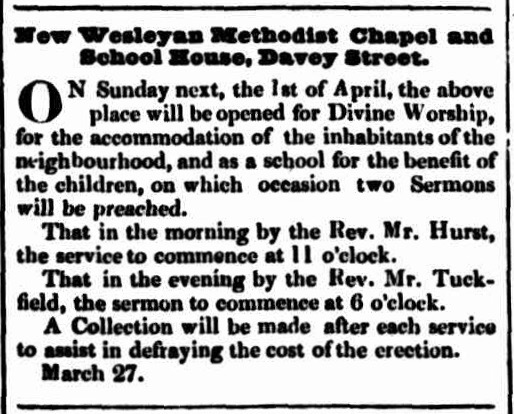 New Wesleyan Methodist Chapel and School House, Davey Street.

ON Sunday next, the 1st of April, the above place will be opened for Divine Worship, for the accommodation of the inhabitants of the neighbourhood, and as a school for the benefit of the children, on which occasion two Sermons will be preached.

That in the morning by the Rev. Mr. Hurst, the service to commence at 11 o'clock.

That in the evening by the Rev. Mr. Tuckfield, the sermon to commence at 6 o'clock.

A Collection will be made after each service to assist in defraying the cost of the erection.

March 27.